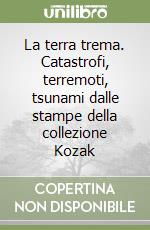 unilibro

La terra trema. Catastrofi, terremoti, tsunami dalle stampe della collezione Kozak

COPERTINA NON DISPONIBILE